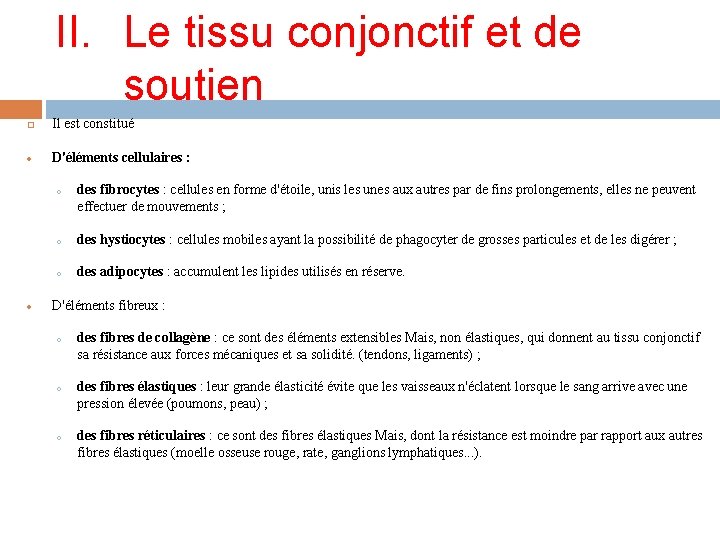 II. Le tissu conjonctif et de soutien

Il est constitué

D'éléments cellulaires :

des fibrocytes : cellules en forme d'étoile, unis les unes aux autres par de fins prolongements, elles ne peuvent effectuer de mouvements ;

des hystiocytes : cellules mobiles ayant la possibilité de phagocyter de grosses particules et de les digérer ;

des adipocytes : accumulent les lipides utilisés en réserve.

D'éléments fibreux :

des fibres de collagène : ce sont des éléments extensibles Mais, non élastiques, qui donnent au tissu conjonctif sa résistance aux forces mécaniques et sa solidité. (tendons, ligaments) ;

des fibres élastiques : leur grande élasticité évite que les vaisseaux n'éclatent lorsque le sang arrive avec une pression élevée (poumons, peau) ;

des fibres réticulaires : ce sont des fibres élastiques Mais, dont la résistance est moindre par rapport aux autres fibres élastiques (moelle osseuse rouge, rate, ganglions lymphatiques...).